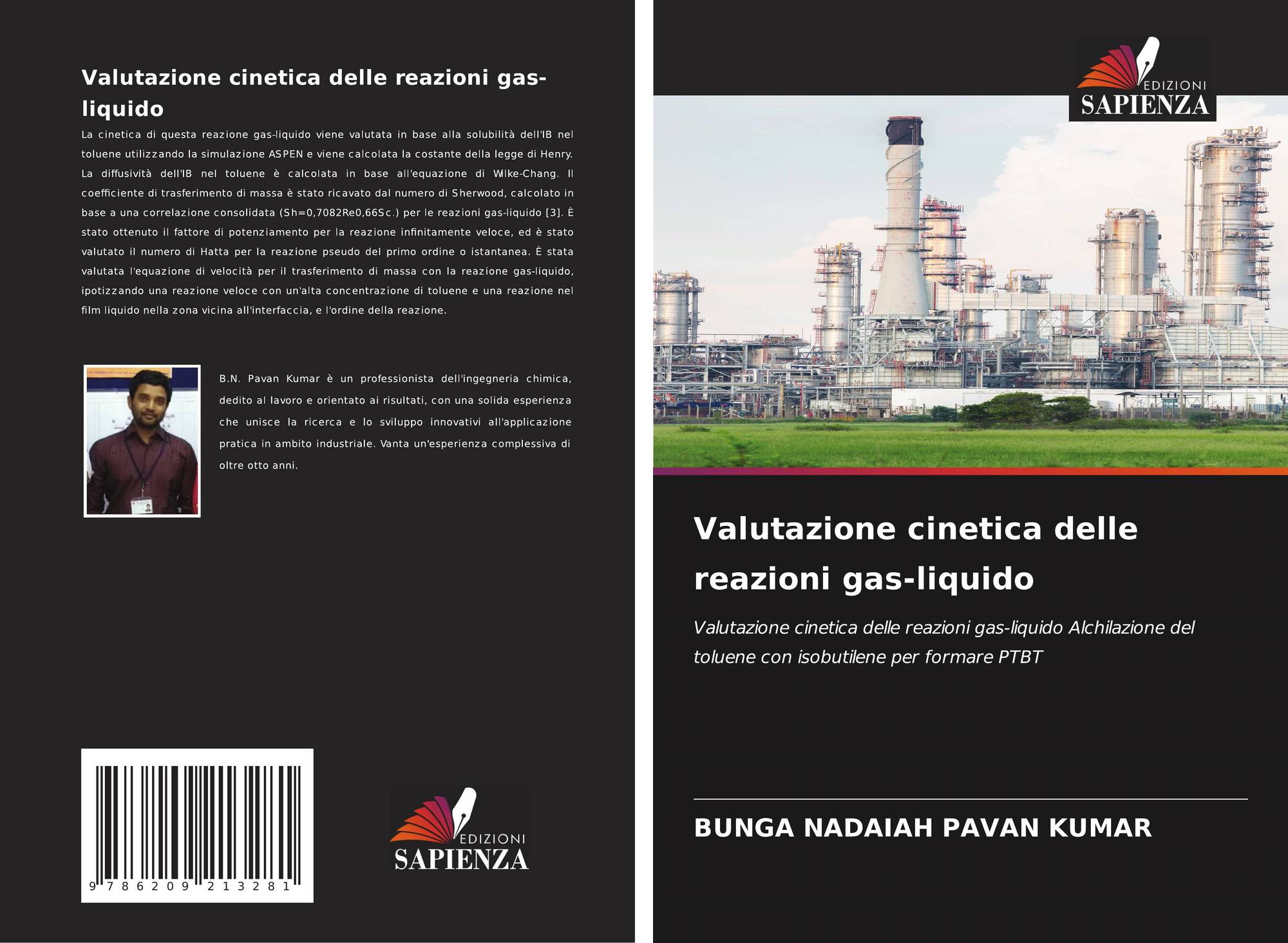 Valutazione cinetica delle reazioni gas-liquido

La cinetica di questa reazione gas-liquido viene valutata in base alla solubilità dell'IB nel toluene utilizzando la simulazione ASPEN e viene calcolata la costante della legge di Henry. La diffusività dell'IB nel toluene è calcolata in base all'equazione di Wilke-Chang. Il coefficiente di trasferimento di massa è stato ricavato dal numero di Sherwood, calcolato in base a una correlazione consolidata (Sh=0,7082Re0,66Sc.) per le reazioni gas-liquido [3]. È stato ottenuto il fattore di potenziamento per la reazione infinitamente veloce, ed è stato valutato il numero di Hatta per la reazione pseudo del primo ordine o istantanea. È stata valutata l'equazione di velocità per il trasferimento di massa con la reazione gas-liquido, ipotizzando una reazione veloce con un'alta concentrazione di toluene e una reazione nel film liquido nella zona vicina all'interfaccia, e l'ordine della reazione.

B.N. Pavan Kumar è un professionista dell'ingegneria chimica, dedito al lavoro e orientato ai risultati, con una solida esperienza che unisce la ricerca e lo sviluppo innovativi all'applicazione pratica in ambito industriale. Vanta un'esperienza complessiva di oltre otto anni.

9 786209 213281

EDIZIONI
SAPIENZA

EDIZIONI
SAPIENZA

Valutazione cinetica delle reazioni gas-liquido

Valutazione cinetica delle reazioni gas-liquido Alchilazione del toluene con isobutilene per formare PTBT

BUNGA NADAIAH PAVAN KUMAR